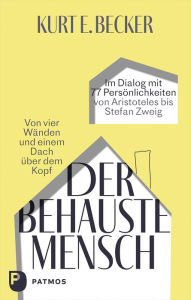 KURT E. BECKER

Im Dialog mit 77 Persönlichkeiten von Aristoteles bis Stefan Zweig

Von vier Wänden und einem Dach über dem Kopf

DER BEHAUSTE MENSCH

P PATMOS